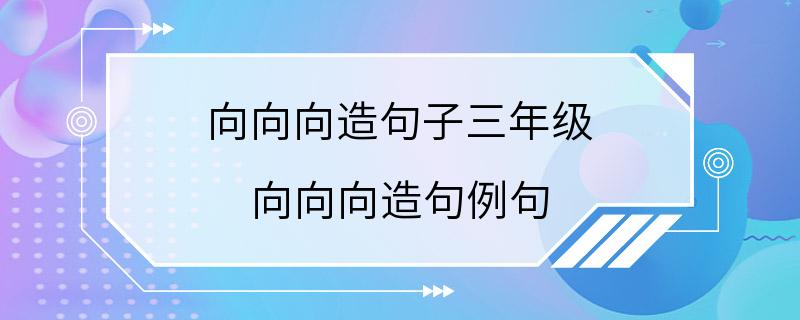 向向向造句子三年级
向向向造句例句